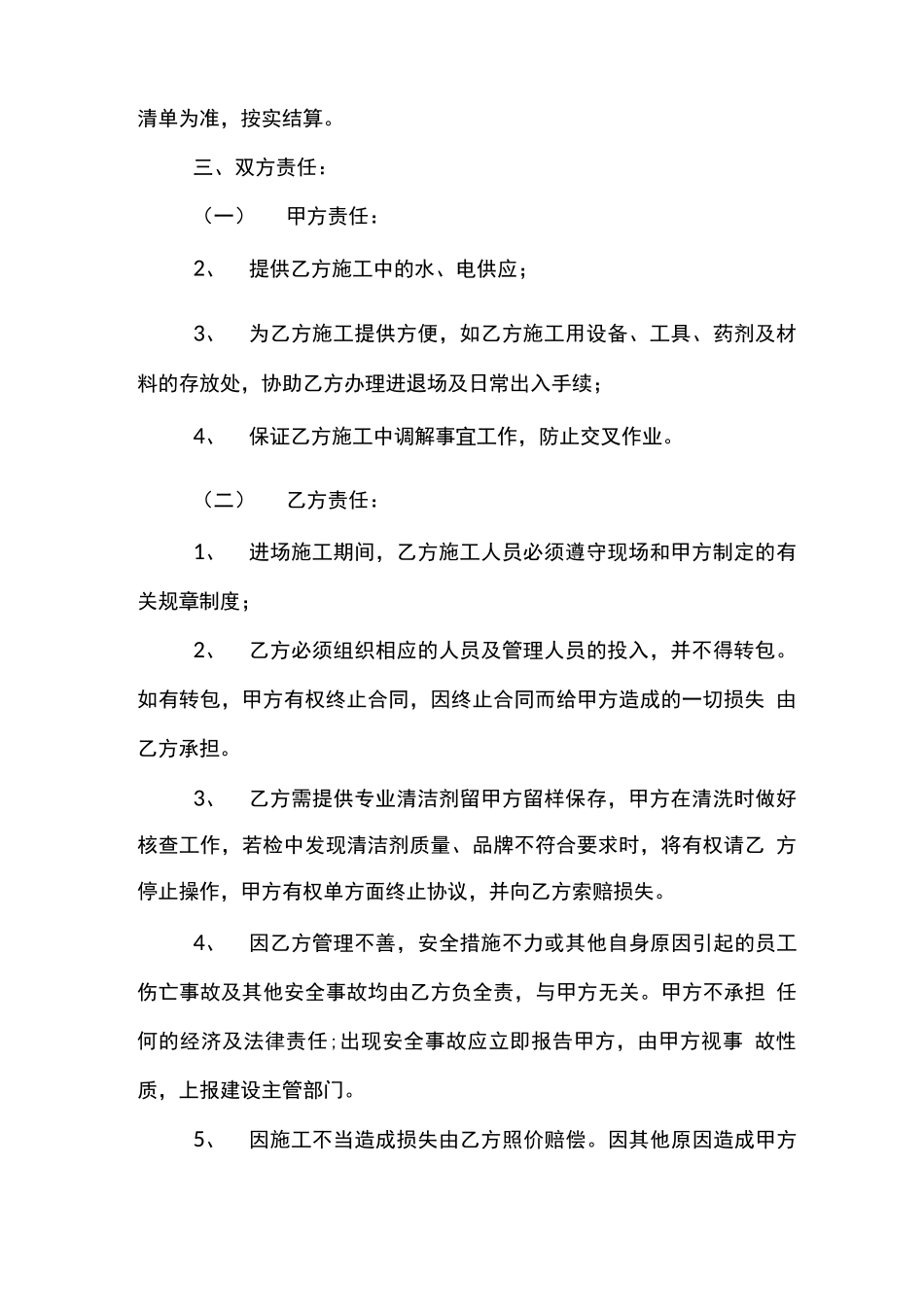 清单为准，按实结算。

三、双方责任：

（一） 甲方责任：

2、 提供乙方施工中的水、电供应；

3、 为乙方施工提供方便，如乙方施工用设备、工具、药剂及材料的存放处，协助乙方办理进退场及日常出入手续；

4、 保证乙方施工中调解事宜工作，防止交叉作业。

（二） 乙方责任：

1、 进场施工期间，乙方施工人员必须遵守现场和甲方制定的有关规章制度；

2、 乙方必须组织相应的人员及管理人员的投入，并不得转包。如有转包，甲方有权终止合同，因终止合同而给甲方造成的一切损失 由乙方承担。

3、 乙方需提供专业清洁剂留甲方留样保存，甲方在清洗时做好核查工作，若检中发现清洁剂质量、品牌不符合要求时，将有权请乙 方停止操作，甲方有权单方面终止协议，并向乙方索赔损失。

4、 因乙方管理不善，安全措施不力或其他自身原因引起的员工伤亡事故及其他安全事故均由乙方负全责，与甲方无关。甲方不承担 任何的经济及法律责任;出现安全事故应立即报告甲方，由甲方视事 故性质，上报建设主管部门。

5、 因施工不当造成损失由乙方照价赔偿。因其他原因造成甲方